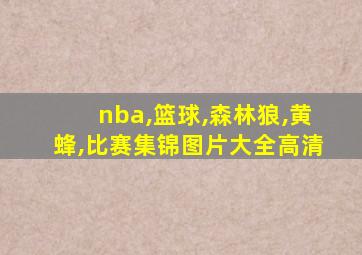 nba,篮球,森林狼,黄蜂,比赛集锦图片大全高清